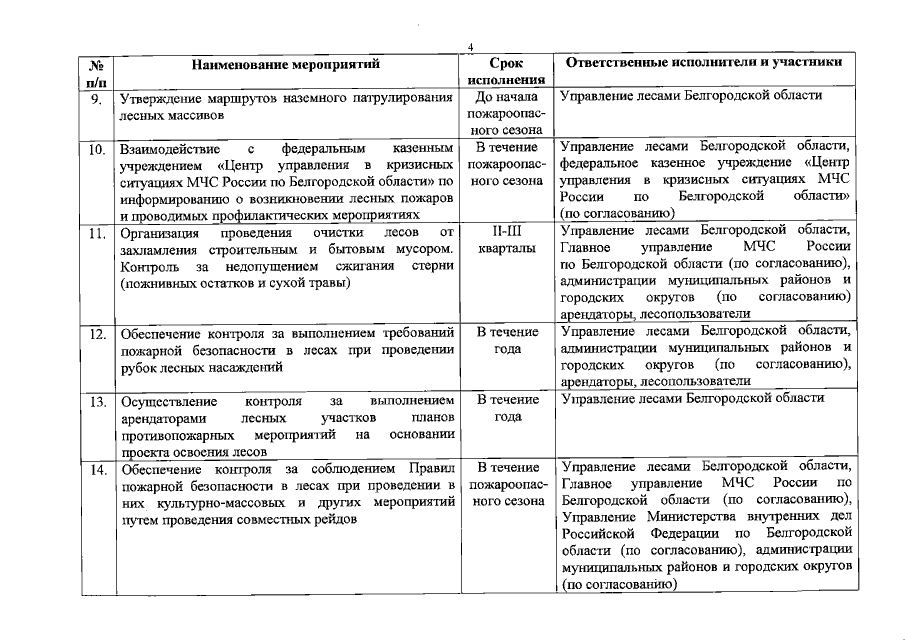 4

| № п/п | Наименование мероприятий | Срок исполнения | Ответственные исполнители и участники |
|---|---|---|---|
| 9. | Утверждение маршрутов наземного патрулирования лесных массивов | До начала пожароопасного сезона | Управление лесами Белгородской области |
| 10. | Взаимодействие с федеральным казенным учреждением «Центр управления в кризисных ситуациях МЧС России по Белгородской области» по информированию о возникновении лесных пожаров и проводимых профилактических мероприятиях | В течение пожароопасного сезона | Управление лесами Белгородской области, федеральное казенное учреждение «Центр управления в кризисных ситуациях МЧС России по Белгородской области» (по согласованию) |
| 11. | Организация проведения очистки лесов от захламления строительным и бытовым мусором. Контроль за недопущением сжигания стерни (пожнивных остатков и сухой травы) | II-III кварталы | Управление лесами Белгородской области, Главное управление МЧС России по Белгородской области (по согласованию), администрации муниципальных районов и городских округов (по согласованию) арендаторы, лесопользователи |
| 12. | Обеспечение контроля за выполнением требований пожарной безопасности в лесах при проведении рубок лесных насаждений | В течение года | Управление лесами Белгородской области, администрации муниципальных районов и городских округов (по согласованию), арендаторы, лесопользователи |
| 13. | Осуществление контроля за выполнением арендаторами лесных участков планов противопожарных мероприятий на основании проекта освоения лесов | В течение года | Управление лесами Белгородской области |
| 14. | Обеспечение контроля за соблюдением Правил пожарной безопасности в лесах при проведении в них культурно-массовых и других мероприятий путем проведения совместных рейдов | В течение пожароопасного сезона | Управление лесами Белгородской области, Главное управление МЧС России по Белгородской области (по согласованию), Управление Министерства внутренних дел Российской Федерации по Белгородской области (по согласованию), администрации муниципальных районов и городских округов (по согласованию) |